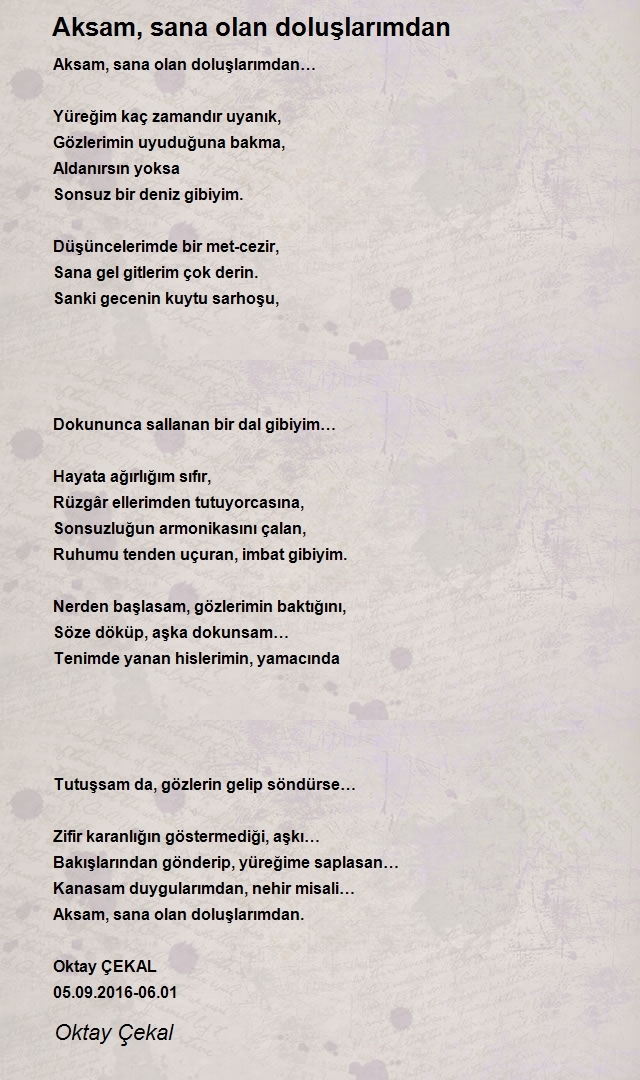 Aksam, sana olan doluşlarımdan

Aksam, sana olan doluşlarımdan…

Yüreğim kaç zamandır uyanık,
Gözlerimin uyuduğuna bakma,
Aldanırsın yoksa
Sonsuz bir deniz gibiyim.

Düşüncelerimde bir met-cezir,
Sana gel gitlerim çok derin.
Sanki gecenin kuytu sarhoşu,

Dokununca sallanan bir dal gibiyim…

Hayata ağırlığım sıfır,
Rüzgâr ellerimden tutuyorcasına,
Sonsuzluğun armonikasını çalan,
Ruhumu tenden uçuran, imbat gibiyim.

Nerden başlasam, gözlerimin baktığını,
Söze döküp, aşka dokunsam…
Tenimde yanan hislerimin, yamacında

Tutuşsam da, gözlerin gelip söndürse…

Zifir karanlığın göstermediği, aşkı…
Bakışlarından gönderip, yüreğime saplasan…
Kanasam duygularımdan, nehir misali…
Aksam, sana olan doluşlarımdan.

Oktay ÇEKAL
05.09.2016-06.01

Oktay Çekal